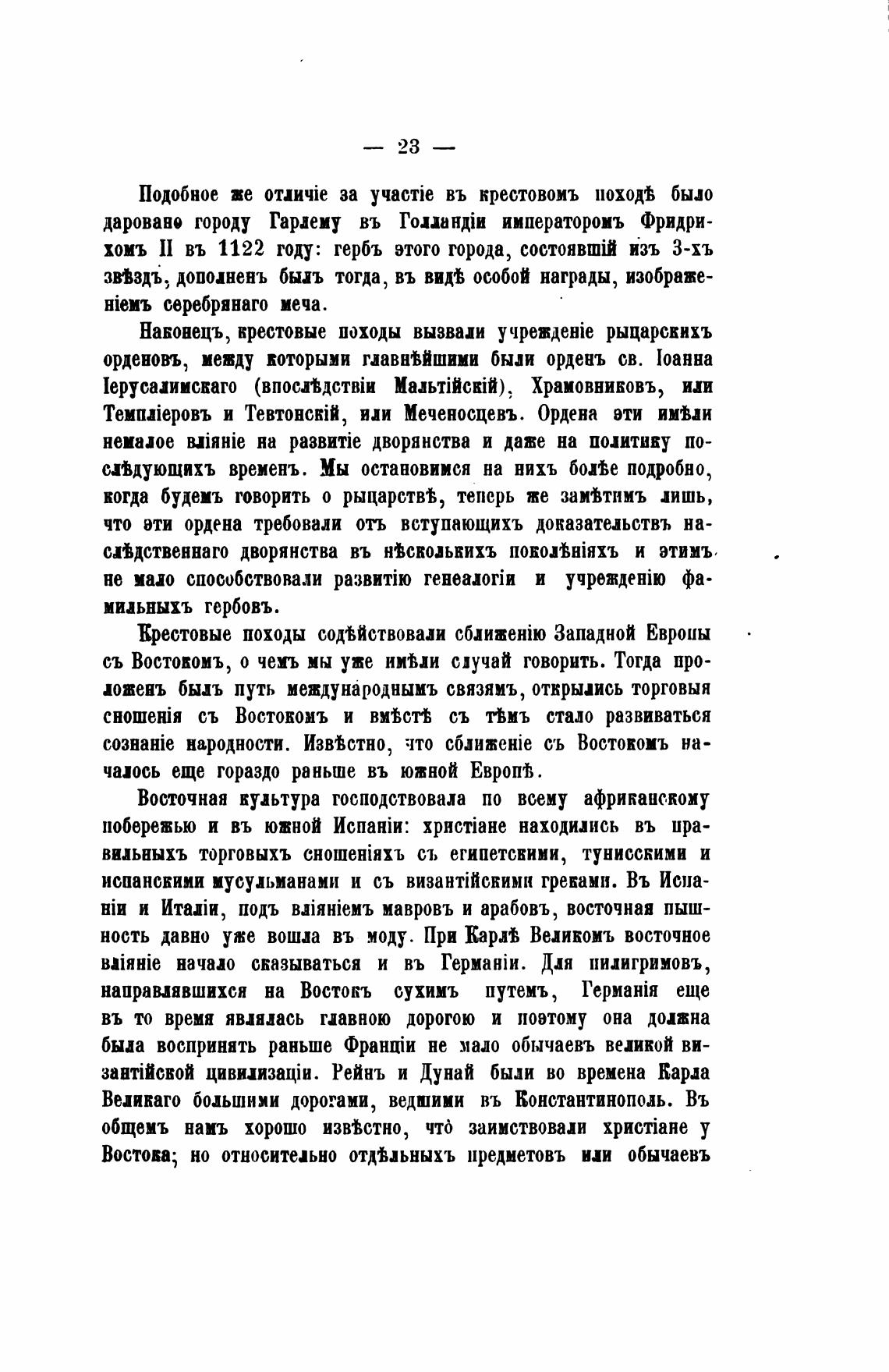 — 23 —

Подобное же отличіе за участіе въ крестовомъ походѣ было даровано городу Гарлему въ Голландіи императоромъ Фридрихомъ II въ 1122 году: гербъ этого города, состоявшій изъ 3-хъ звѣздъ, дополненъ былъ тогда, въ видѣ особой награды, изображеніемъ серебрянаго меча.

Наконецъ, крестовые походы вызвали учрежденіе рыцарскихъ орденовъ, между которыми главнѣйшими были орденъ св. Іоанна Іерусалимскаго (впослѣдствіи Мальтійскій), Храмовниковъ, или Темпліеровъ и Тевтонскій, или Меченосцевъ. Ордена эти имѣли немалое вліяніе на развитіе дворянства и даже на политику послѣдующихъ временъ. Мы остановимся на нихъ болѣе подробно, когда будемъ говорить о рыцарствѣ, теперь же замѣтимъ лишь, что эти ордена требовали отъ вступающихъ доказательствъ наслѣдственнаго дворянства въ нѣсколькихъ поколѣніяхъ и этимъ не мало способствовали развитію генеалогіи и учрежденію фамильныхъ гербовъ.

Крестовые походы содѣйствовали сближенію Западной Европы съ Востокомъ, о чемъ мы уже имѣли случай говорить. Тогда проложенъ былъ путь международнымъ связямъ, открылись торговыя сношенія съ Востокомъ и вмѣстѣ съ тѣмъ стало развиваться сознаніе народности. Извѣстно, что сближеніе съ Востокомъ началось еще гораздо раньше въ южной Европѣ.

Восточная культура господствовала по всему африканскому побережью и въ южной Испаніи: христіане находились въ правильныхъ торговыхъ сношеніяхъ съ египетскими, тунисскими и испанскими мусульманами и съ византійскими греками. Въ Испаніи и Италіи, подъ вліяніемъ мавровъ и арабовъ, восточная пышность давно уже вошла въ моду. При Карлѣ Великомъ восточное вліяніе начало сказываться и въ Германіи. Для пилигримовъ, направлявшихся на Востокъ сухимъ путемъ, Германія еще въ то время являлась главною дорогою и поэтому она должна была воспринять раньше Франціи не мало обычаевъ великой византійской цивилизаціи. Рейнъ и Дунай были во времена Карла Великаго большими дорогами, ведшими въ Константинополь. Въ общемъ намъ хорошо извѣстно, что̀ заимствовали христіане у Востока; но относительно отдѣльныхъ предметовъ или обычаевъ